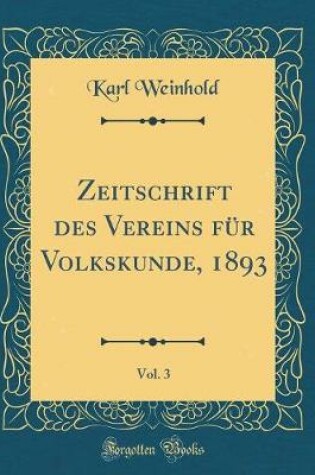 Karl Weinhold

Zeitschrift des Vereins für Volkskunde, 1893

Vol. 3

Forgotten Books